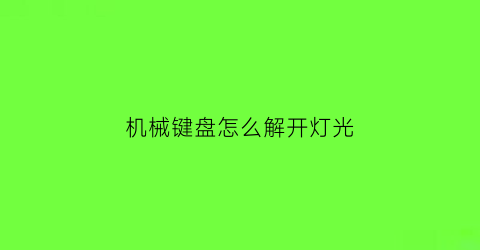 机械键盘怎么解开灯光